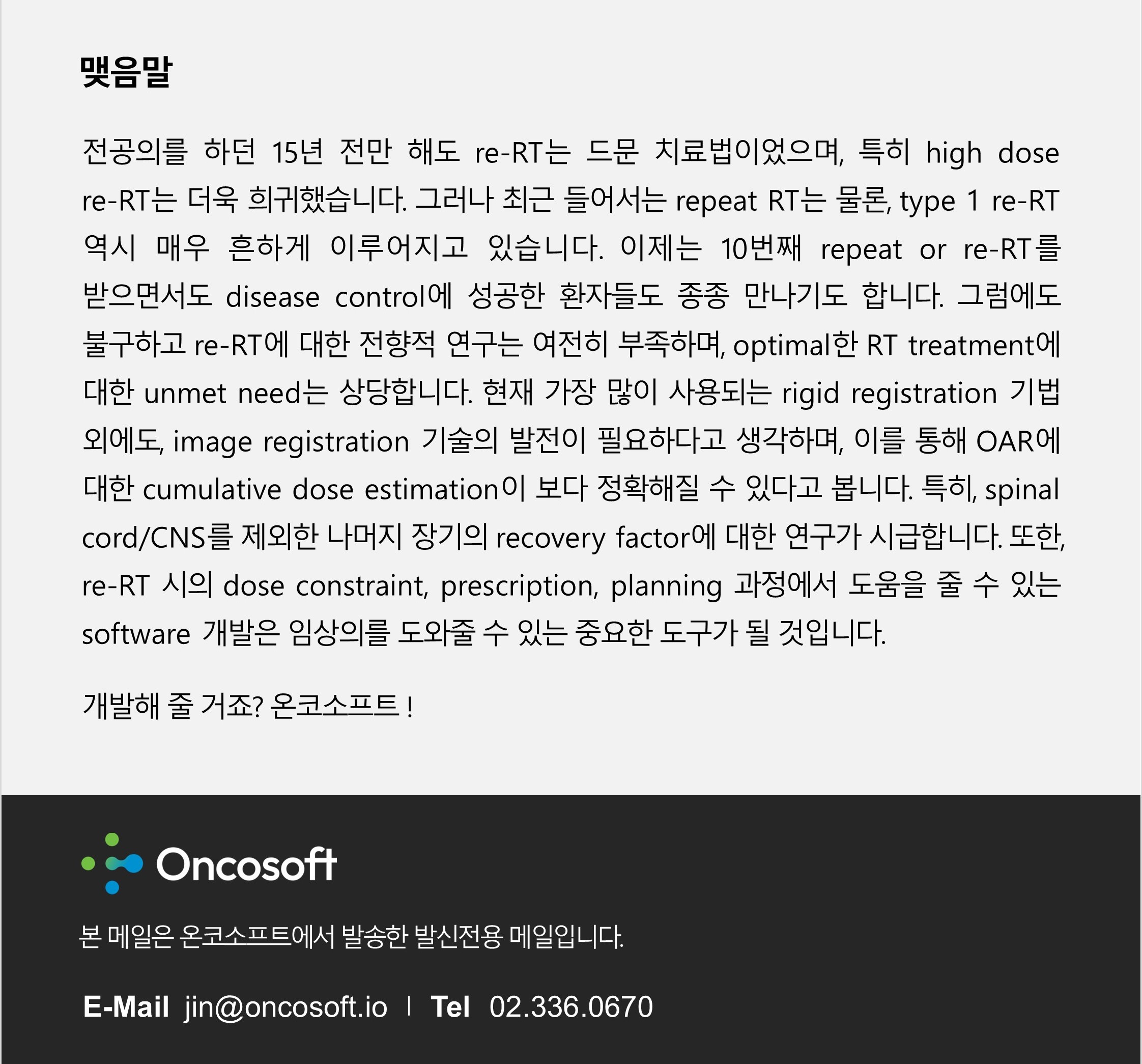 맺음말

전공의를 하던 15년 전만 해도 re-RT는 드문 치료법이었으며, 특히 high dose re-RT는 더욱 희귀했습니다. 그러나 최근 들어서는 repeat RT는 물론, type 1 re-RT 역시 매우 흔하게 이루어지고 있습니다. 이제는 10번째 repeat or re-RT를 받으면서도 disease control에 성공한 환자들도 종종 만나기도 합니다. 그럼에도 불구하고 re-RT에 대한 전향적 연구는 여전히 부족하며, optimal한 RT treatment에 대한 unmet need는 상당합니다. 현재 가장 많이 사용되는 rigid registration 기법 외에도, image registration 기술의 발전이 필요하다고 생각하며, 이를 통해 OAR에 대한 cumulative dose estimation이 보다 정확해질 수 있다고 봅니다. 특히, spinal cord/CNS를 제외한 나머지 장기의 recovery factor에 대한 연구가 시급합니다. 또한, re-RT 시의 dose constraint, prescription, planning 과정에서 도움을 줄 수 있는 software 개발은 임상의를 도와줄 수 있는 중요한 도구가 될 것입니다.

개발해 줄 거죠? 온코소프트 !

Oncosoft

본 메일은 온코소프트에서 발송한 발신전용 메일입니다.

E-Mail jin@oncosoft.io | Tel 02.336.0670